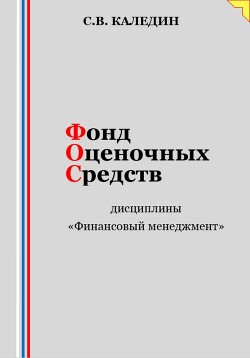 С.В. КАЛЕДИН

Фонд
Оценочных
Средств

дисциплины
«Финансовый менеджмент»